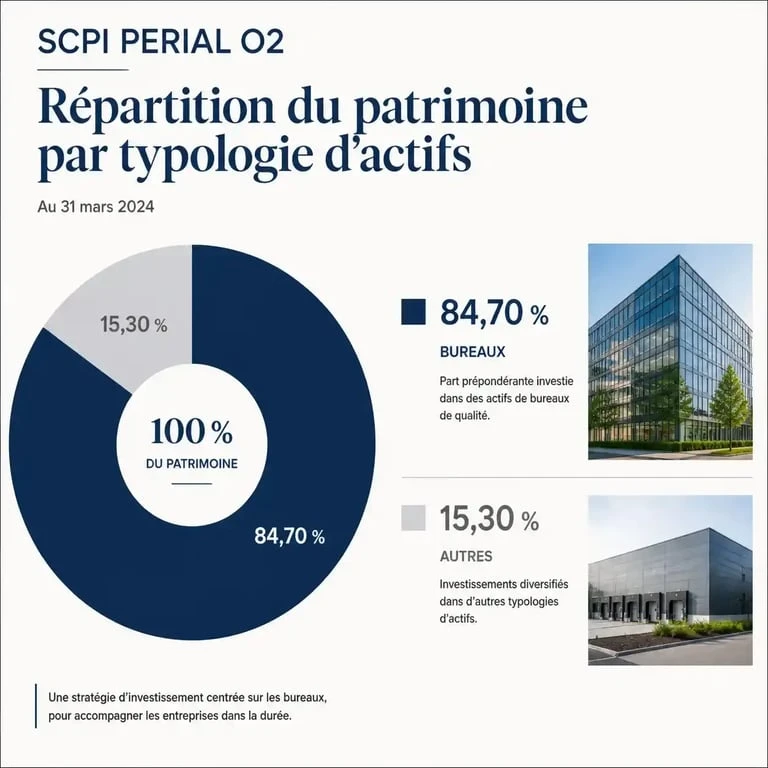 SCPI PERIAL O2

Répartition du patrimoine par typologie d'actifs

Au 31 mars 2024

15,30 %

100 %
DU PATRIMOINE

84,70 %

84,70 %
BUREAUX
Part prépondérante investie dans des actifs de bureaux de qualité.

15,30 %
AUTRES
Investissements diversifiés dans d'autres typologies d'actifs.

Une stratégie d'investissement centrée sur les bureaux, pour accompagner les entreprises dans la durée.